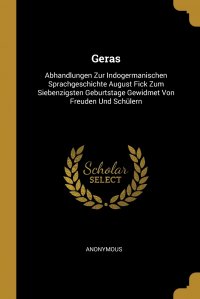 Geras

Abhandlungen Zur Indogermanischen Sprachgeschichte August Fick Zum Siebenzigsten Geburtstage Gewidmet Von Freuden Und Schülern

Scholar SELECT

ANONYMOUS